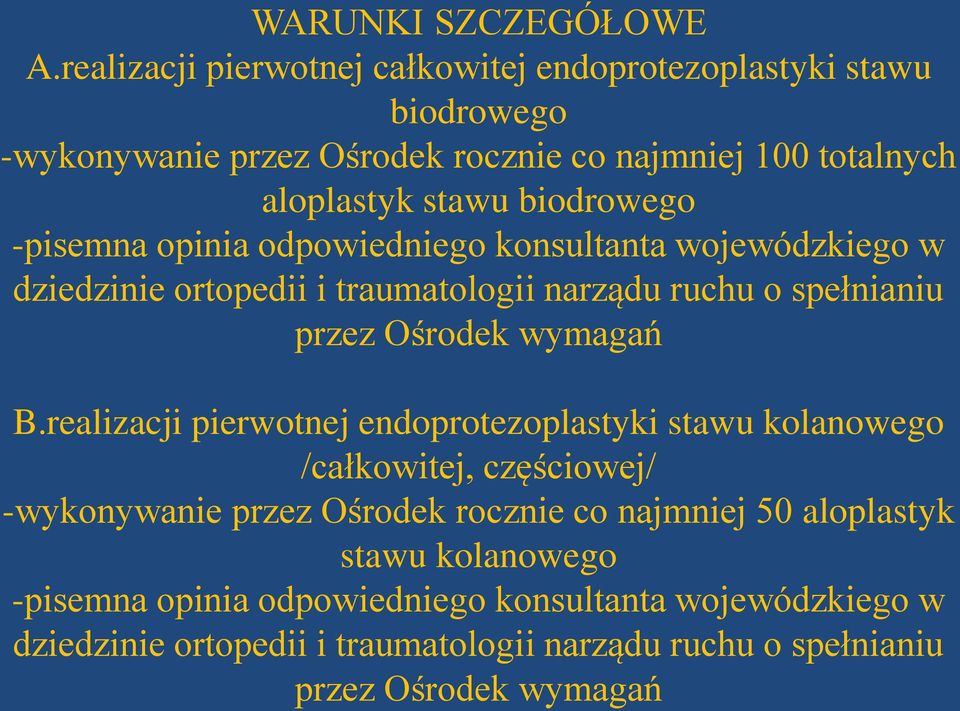 WARUNKI SZCZEGÓŁOWE
A.realizacji pierwotnej całkowitej endoprotezoplastyki stawu biodrowego
-wykonywanie przez Ośrodek rocznie co najmniej 100 totalnych aloplastyk stawu biodrowego
-pisemna opinia odpowiedniego konsultanta wojewódzkiego w dziedzinie ortopedii i traumatologii narządu ruchu o spełnianiu przez Ośrodek wymagań

B.realizacji pierwotnej endoprotezoplastyki stawu kolanowego /całkowitej, częściowej/
-wykonywanie przez Ośrodek rocznie co najmniej 50 aloplastyk stawu kolanowego
-pisemna opinia odpowiedniego konsultanta wojewódzkiego w dziedzinie ortopedii i traumatologii narządu ruchu o spełnianiu przez Ośrodek wymagań